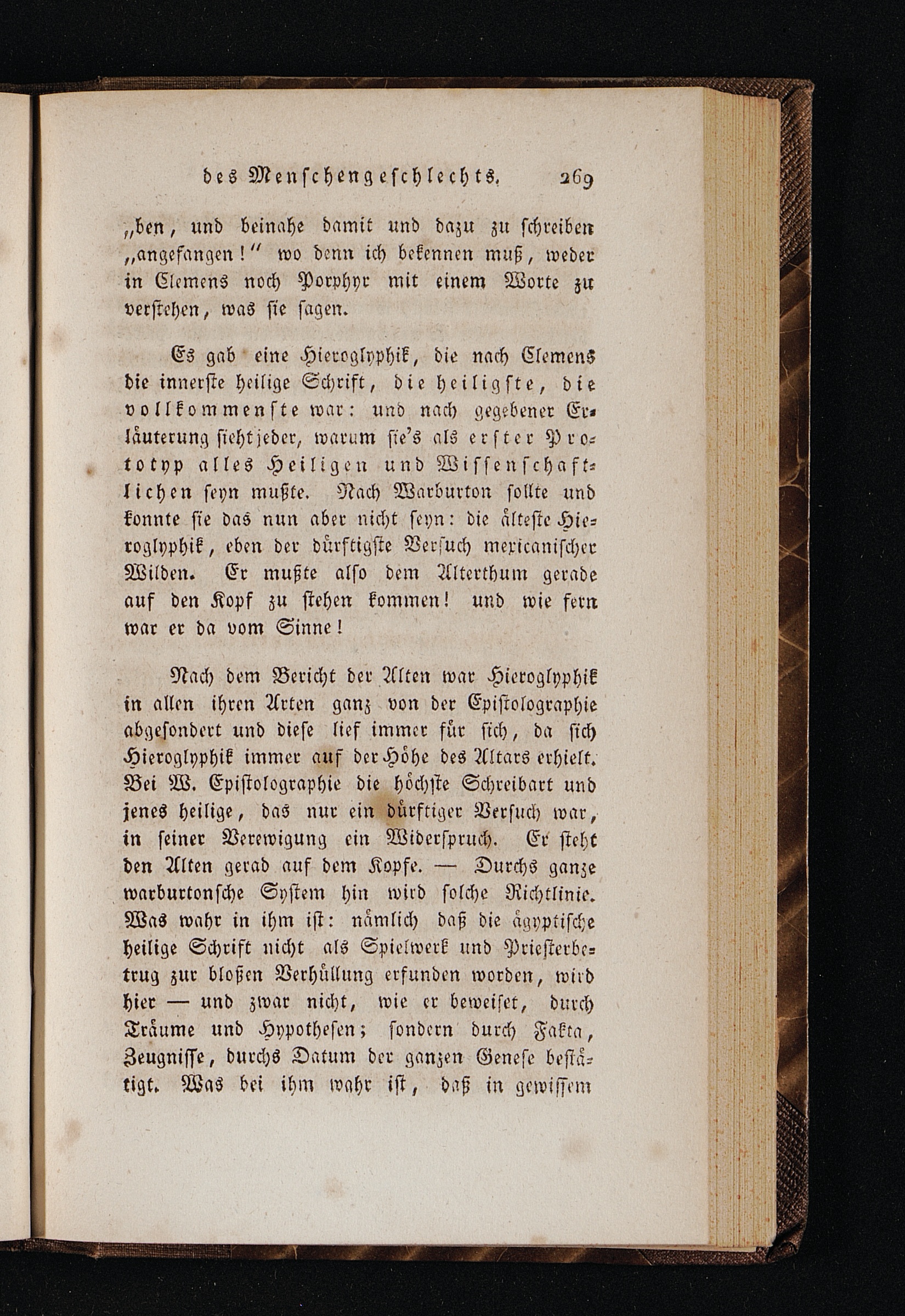 des Menschengeschlechts. 269

„ben, und beinahe damit und dazu zu schreiben „angefangen!“ wo denn ich bekennen muß, weder in Clemens noch Porphyr mit einem Worte zu verstehen, was sie sagen.

Es gab eine Hieroglyphik, die nach Clemens die innerste heilige Schrift, die heiligste, die vollkommenste war: und nach gegebener Erläuterung sieht jeder, warum sie's als erster Prototyp alles Heiligen und Wissenschaftlichen seyn mußte. Nach Warburton sollte und konnte sie das nun aber nicht seyn: die älteste Hieroglyphik, eben der dürftigste Versuch mexicanischer Wilden. Er mußte also dem Alterthum gerade auf den Kopf zu stehen kommen! und wie fern war er da vom Sinne!

Nach dem Bericht der Alten war Hieroglyphik in allen ihren Arten ganz von der Epistolographie abgesondert und diese lief immer für sich, da sich Hieroglyphik immer auf der Höhe des Altars erhielt. Bei W. Epistolographie die höchste Schreibart und jenes heilige, das nur ein dürftiger Versuch war, in seiner Verewigung ein Widerspruch. Er steht den Alten gerad auf dem Kopfe. — Durchs ganze warburtonsche System hin wird solche Richtlinie. Was wahr in ihm ist: nämlich daß die ägyptische heilige Schrift nicht als Spielwerk und Priesterbetrug zur bloßen Verhüllung erfunden worden, wird hier — und zwar nicht, wie er beweiset, durch Träume und Hypothesen; sondern durch Fakta, Zeugnisse, durchs Datum der ganzen Genese bestätigt. Was bei ihm wahr ist, daß in gewissem